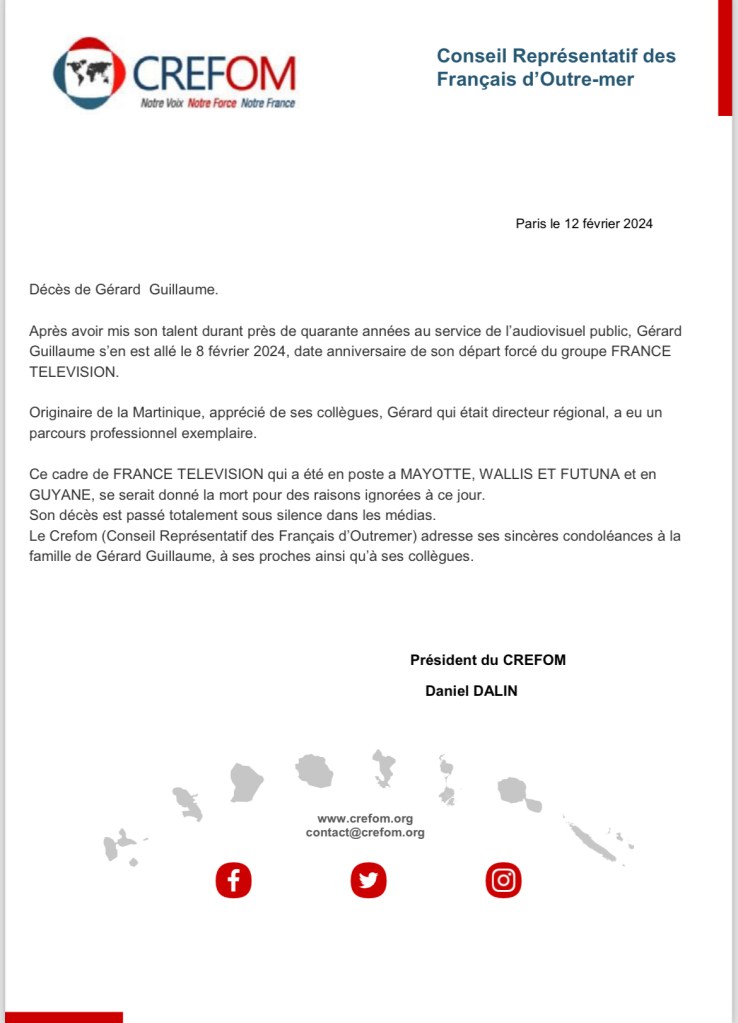 CREFOM
Notre Voix Notre Force Notre France

Conseil Représentatif des Français d'Outre-mer

Paris le 12 février 2024

Décès de Gérard Guillaume.

Après avoir mis son talent durant près de quarante années au service de l'audiovisuel public, Gérard Guillaume s'en est allé le 8 février 2024, date anniversaire de son départ forcé du groupe FRANCE TELEVISION.

Originaire de la Martinique, apprécié de ses collègues, Gérard qui était directeur régional, a eu un parcours professionnel exemplaire.

Ce cadre de FRANCE TELEVISION qui a été en poste a MAYOTTE, WALLIS ET FUTUNA et en GUYANE, se serait donné la mort pour des raisons ignorées à ce jour.
Son décès est passé totalement sous silence dans les médias.
Le Crefom (Conseil Représentatif des Français d'Outremer) adresse ses sincères condoléances à la famille de Gérard Guillaume, à ses proches ainsi qu'à ses collègues.

Président du CREFOM
Daniel DALIN

www.crefom.org
contact@crefom.org